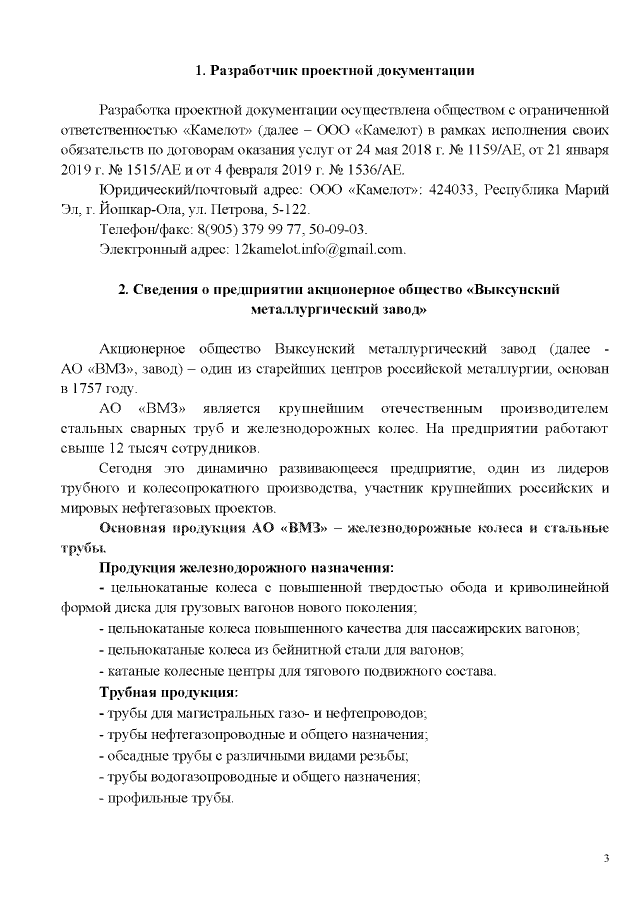 1. Разработчик проектной документации

Разработка проектной документации осуществлена обществом с ограниченной ответственностью «Камелот» (далее – ООО «Камелот) в рамках исполнения своих обязательств по договорам оказания услуг от 24 мая 2018 г. № 1159/АЕ, от 21 января 2019 г. № 1515/АЕ и от 4 февраля 2019 г. № 1536/АЕ.

Юридический/почтовый адрес: ООО «Камелот»: 424033, Республика Марий Эл, г. Йошкар-Ола, ул. Петрова, 5-122.

Телефон/факс: 8(905) 379 99 77, 50-09-03.

Электронный адрес: 12kamelot.info@gmail.com.

2. Сведения о предприятии акционерное общество «Выксунский металлургический завод»

Акционерное общество Выксунский металлургический завод (далее - АО «ВМЗ», завод) – один из старейших центров российской металлургии, основан в 1757 году.

АО «ВМЗ» является крупнейшим отечественным производителем стальных сварных труб и железнодорожных колес. На предприятии работают свыше 12 тысяч сотрудников.

Сегодня это динамично развивающееся предприятие, один из лидеров трубного и колесопрокатного производства, участник крупнейших российских и мировых нефтегазовых проектов.

Основная продукция АО «ВМЗ» – железнодорожные колеса и стальные трубы.

Продукция железнодорожного назначения:

- цельнокатаные колеса с повышенной твердостью обода и криволинейной формой диска для грузовых вагонов нового поколения;

- цельнокатаные колеса повышенного качества для пассажирских вагонов;

- цельнокатаные колеса из бейнитной стали для вагонов;

- катаные колесные центры для тягового подвижного состава.

Трубная продукция:

- трубы для магистральных газо- и нефтепроводов;

- трубы нефтегазопроводные и общего назначения;

- обсадные трубы с различными видами резьбы;

- трубы водогазопроводные и общего назначения;

- профильные трубы.

3